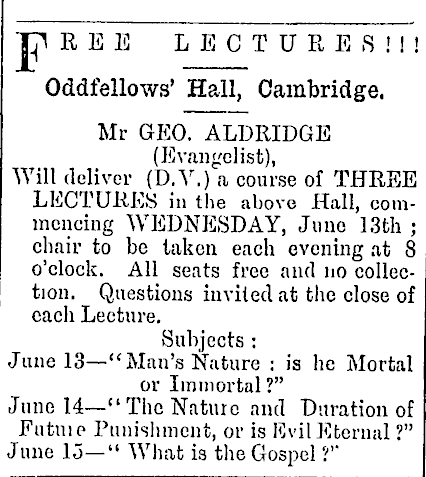 FREE LECTURES!!!

Oddfellows' Hall, Cambridge.

Mr GEO. ALDRIDGE (Evangelist),

Will deliver (D.V.) a course of THREE LECTURES in the above Hall, commencing WEDNESDAY, June 13th; chair to be taken each evening at 8 o'clock. All seats free and no collection. Questions invited at the close of each Lecture.

Subjects:

June 13—"Man's Nature: is he Mortal or Immortal?"

June 14—"The Nature and Duration of Future Punishment, or is Evil Eternal?"

June 15—"What is the Gospel?"